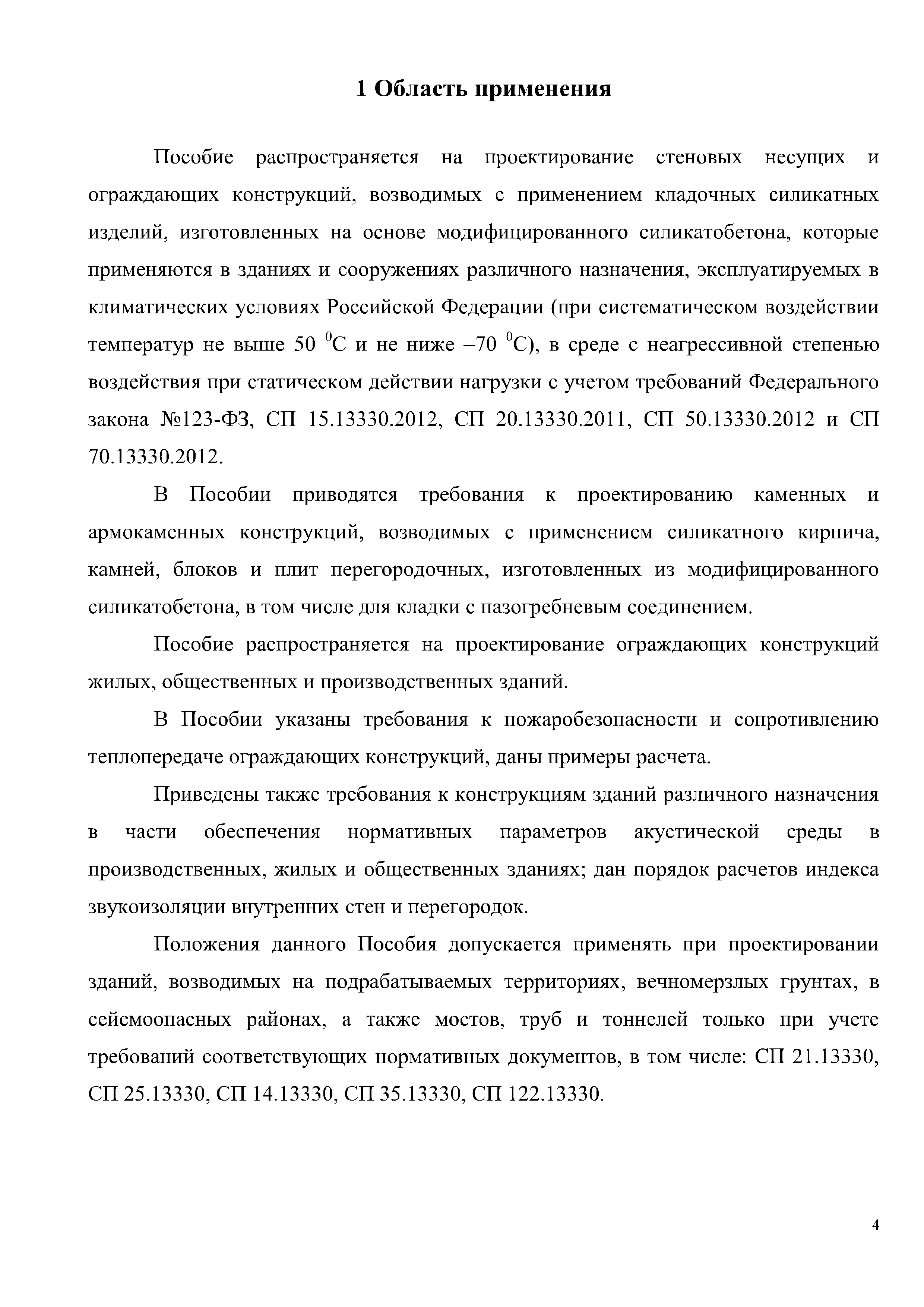 1 Область применения

Пособие распространяется на проектирование стеновых несущих и ограждающих конструкций, возводимых с применением кладочных силикатных изделий, изготовленных на основе модифицированного силикатобетона, которые применяются в зданиях и сооружениях различного назначения, эксплуатируемых в климатических условиях Российской Федерации (при систематическом воздействии температур не выше 50 $^0$С и не ниже –70 $^0$С), в среде с неагрессивной степенью воздействия при статическом действии нагрузки с учетом требований Федерального закона №123-ФЗ, СП 15.13330.2012, СП 20.13330.2011, СП 50.13330.2012 и СП 70.13330.2012.

В Пособии приводятся требования к проектированию каменных и армокаменных конструкций, возводимых с применением силикатного кирпича, камней, блоков и плит перегородочных, изготовленных из модифицированного силикатобетона, в том числе для кладки с пазогребневым соединением.

Пособие распространяется на проектирование ограждающих конструкций жилых, общественных и производственных зданий.

В Пособии указаны требования к пожаробезопасности и сопротивлению теплопередаче ограждающих конструкций, даны примеры расчета.

Приведены также требования к конструкциям зданий различного назначения в части обеспечения нормативных параметров акустической среды в производственных, жилых и общественных зданиях; дан порядок расчетов индекса звукоизоляции внутренних стен и перегородок.

Положения данного Пособия допускается применять при проектировании зданий, возводимых на подрабатываемых территориях, вечномерзлых грунтах, в сейсмоопасных районах, а также мостов, труб и тоннелей только при учете требований соответствующих нормативных документов, в том числе: СП 21.13330, СП 25.13330, СП 14.13330, СП 35.13330, СП 122.13330.

4